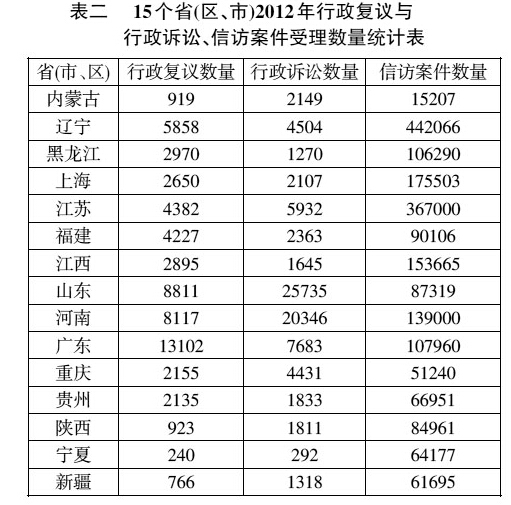 表二 15个省(区、市)2012年行政复议与行政诉讼、信访案件受理数量统计表

| 省(市、区) | 行政复议数量 | 行政诉讼数量 | 信访案件数量 |
|---|---|---|---|
| 内蒙古 | 919 | 2149 | 15207 |
| 辽宁 | 5858 | 4504 | 442066 |
| 黑龙江 | 2970 | 1270 | 106290 |
| 上海 | 2650 | 2107 | 175503 |
| 江苏 | 4382 | 5932 | 367000 |
| 福建 | 4227 | 2363 | 90106 |
| 江西 | 2895 | 1645 | 153665 |
| 山东 | 8811 | 25735 | 87319 |
| 河南 | 8117 | 20346 | 139000 |
| 广东 | 13102 | 7683 | 107960 |
| 重庆 | 2155 | 4431 | 51240 |
| 贵州 | 2135 | 1833 | 66951 |
| 陕西 | 923 | 1811 | 84961 |
| 宁夏 | 240 | 292 | 64177 |
| 新疆 | 766 | 1318 | 61695 |